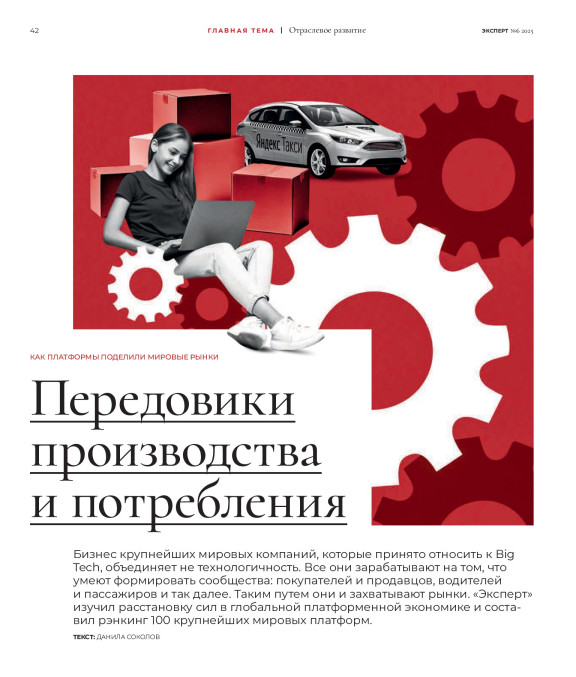 42

ГЛАВНАЯ ТЕМА | Отраслевое развитие

ЭКСПЕРТ №6-2025

Яндекс Такси

КАК ПЛАТФОРМЫ ПОДЕЛИЛИ МИРОВЫЕ РЫНКИ

Передовики производства и потребления

Бизнес крупнейших мировых компаний, которые принято относить к Big Tech, объединяет не технологичность. Все они зарабатывают на том, что умеют формировать сообщества: покупателей и продавцов, водителей и пассажиров и так далее. Таким путем они и захватывают рынки. «Эксперт» изучил расстановку сил в глобальной платформенной экономике и составил рэнкинг 100 крупнейших мировых платформ.

ТЕКСТ: ДАНИЛА СОКОЛОВ